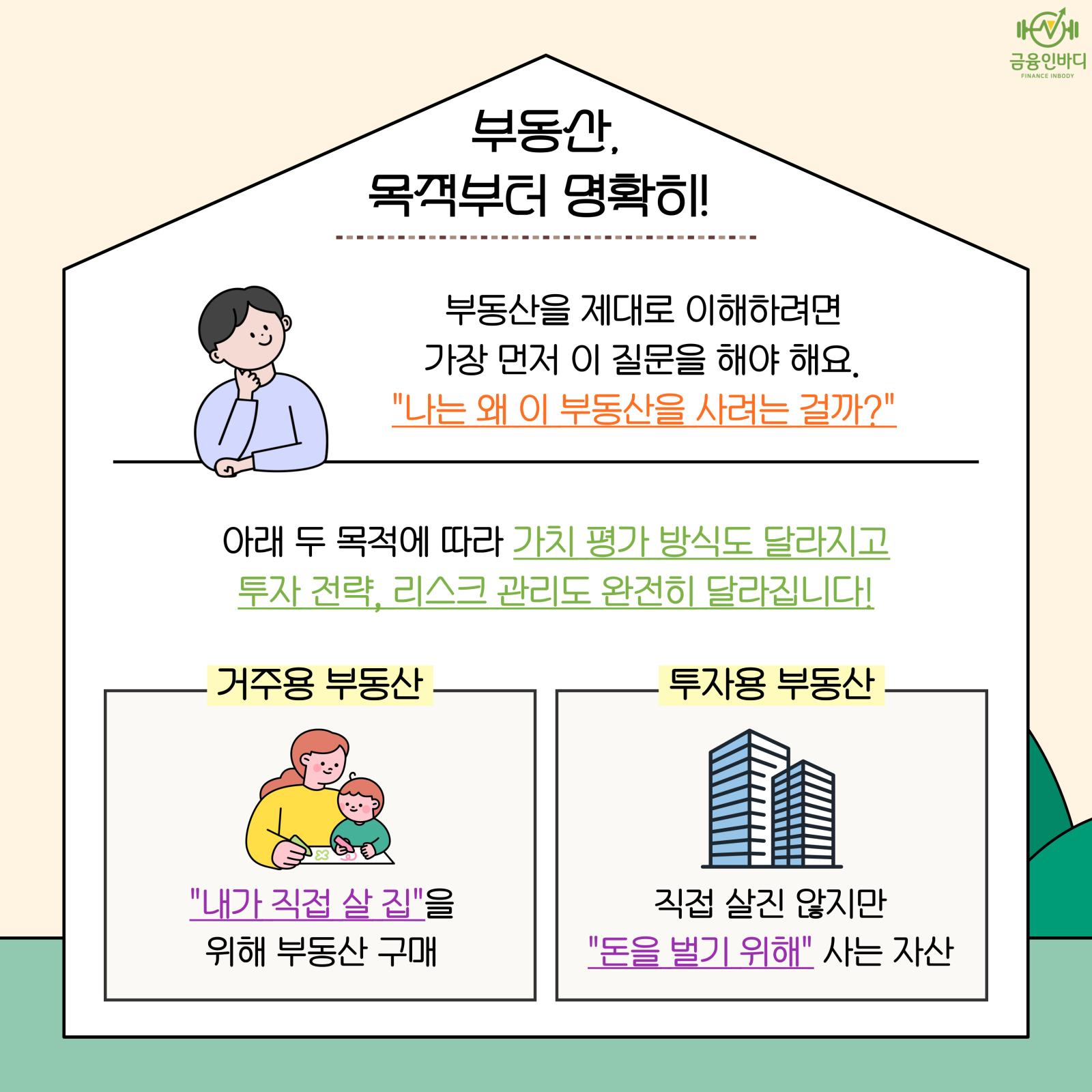 금융인바디
FINANCE INBODY

부동산,
목적부터 명확히!

부동산을 제대로 이해하려면
가장 먼저 이 질문을 해야 해요.
"나는 왜 이 부동산을 사려는 걸까?"

아래 두 목적에 따라 가치 평가 방식도 달라지고
투자 전략, 리스크 관리도 완전히 달라집니다!

거주용 부동산

"내가 직접 살 집"을
위해 부동산 구매

투자용 부동산

직접 살진 않지만
"돈을 벌기 위해" 사는 자산